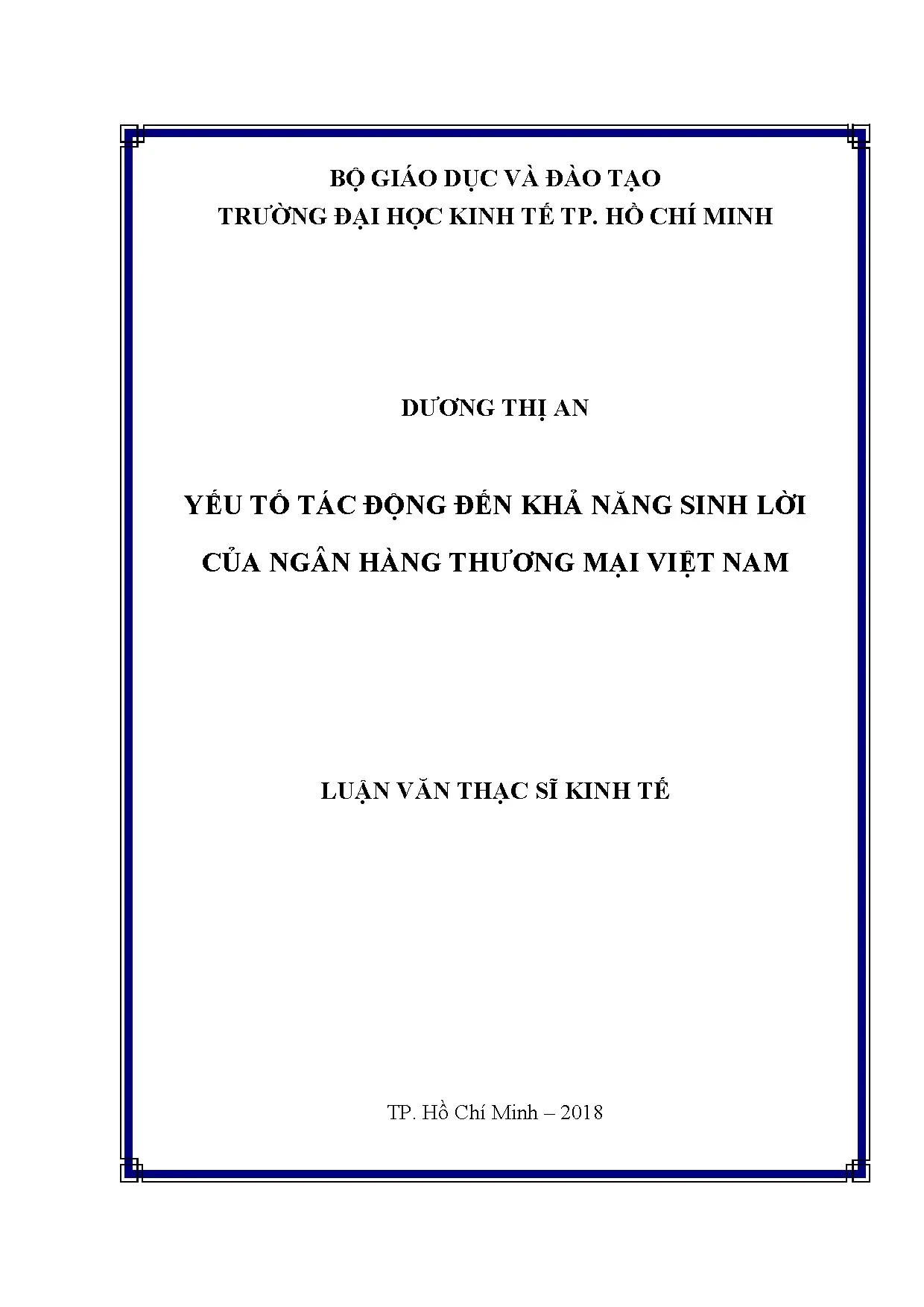 BỘ GIÁO DỤC VÀ ĐÀO TẠO
TRƯỜNG ĐẠI HỌC KINH TẾ TP. HỒ CHÍ MINH

DƯƠNG THỊ AN

YẾU TỐ TÁC ĐỘNG ĐẾN KHẢ NĂNG SINH LỜI
CỦA NGÂN HÀNG THƯƠNG MẠI VIỆT NAM

LUẬN VĂN THẠC SĨ KINH TẾ

TP. Hồ Chí Minh – 2018